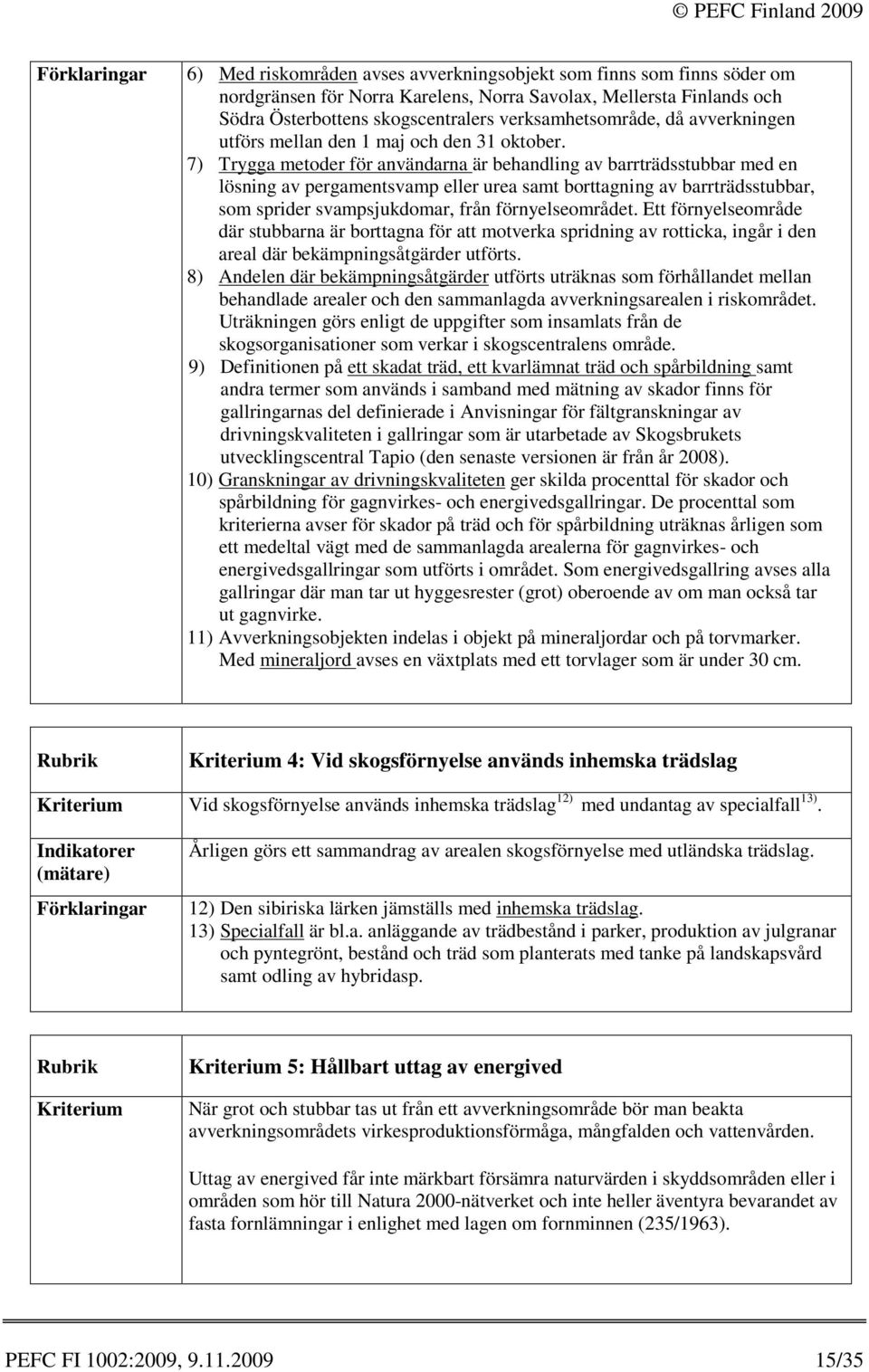 © PEFC Finland 2009

| Förklaringar | 6) Med riskområden avses avverkningsobjekt som finns som finns söder om nordgränsen för Norra Karelens, Norra Savolax, Mellersta Finlands och Södra Österbottens skogscentralers verksamhetsområde, då avverkningen utförs mellan den 1 maj och den 31 oktober. 7) Trygga metoder för användarna är behandling av barrträdsstubbar med en lösning av pergamentsvamp eller urea samt borttagning av barrträdsstubbar, som sprider svampsjukdomar, från förnyelseområdet. Ett förnyelseområde där stubbarna är borttagna för att motverka spridning av rotticka, ingår i den areal där bekämpningsåtgärder utförts. 8) Andelen där bekämpningsåtgärder utförts uträknas som förhållandet mellan behandlade arealer och den sammanlagda avverkningsarealen i riskområdet. Uträkningen görs enligt de uppgifter som insamlats från de skogsorganisationer som verkar i skogscentralens område. 9) Definitionen på ett skadat träd, ett kvarlämnat träd och spårbildning samt andra termer som används i samband med mätning av skador finns för gallringarnas del definierade i Anvisningar för fältgranskningar av drivningskvaliteten i gallringar som är utarbetade av Skogsbrukets utvecklingscentral Tapio (den senaste versionen är från år 2008). 10) Granskningar av drivningskvaliteten ger skilda procenttal för skador och spårbildning för gagnvirkes- och energivedsgallringar. De procenttal som kriterierna avser för skador på träd och för spårbildning uträknas årligen som ett medeltal vägt med de sammanlagda arealerna för gagnvirkes- och energivedsgallringar som utförts i området. Som energivedsgallring avses alla gallringar där man tar ut hyggesrester (grot) oberoende av om man också tar ut gagnvirke. 11) Avverkningsobjekten indelas i objekt på mineraljordar och på torvmarker. Med mineraljord avses en växtplats med ett torvlager som är under 30 cm. |
|---|---|

| Rubrik | Kriterium 4: Vid skogsförnyelse används inhemska trädslag |
|---|---|
| Kriterium | Vid skogsförnyelse används inhemska trädslag $^{12)}$ med undantag av specialfall $^{13)}$. |
| Indikatorer (mätare) | Årligen görs ett sammandrag av arealen skogsförnyelse med utländska trädslag. |
| Förklaringar | 12) Den sibiriska lärken jämställs med inhemska trädslag. 13) Specialfall är bl.a. anläggande av trädbestånd i parker, produktion av julgranar och pyntegrönt, bestånd och träd som planterats med tanke på landskapsvård samt odling av hybridasp. |

| Rubrik | Kriterium 5: Hållbart uttag av energived |
|---|---|
| Kriterium | När grot och stubbar tas ut från ett avverkningsområde bör man beakta avverkningsområdets virkesproduktionsförmåga, mångfalden och vattenvården. Uttag av energived får inte märkbart försämra naturvärden i skyddsområden eller i områden som hör till Natura 2000-nätverket och inte heller äventyra bevarandet av fasta fornlämningar i enlighet med lagen om fornminnen (235/1963). |

PEFC FI 1002:2009, 9.11.2009 15/35